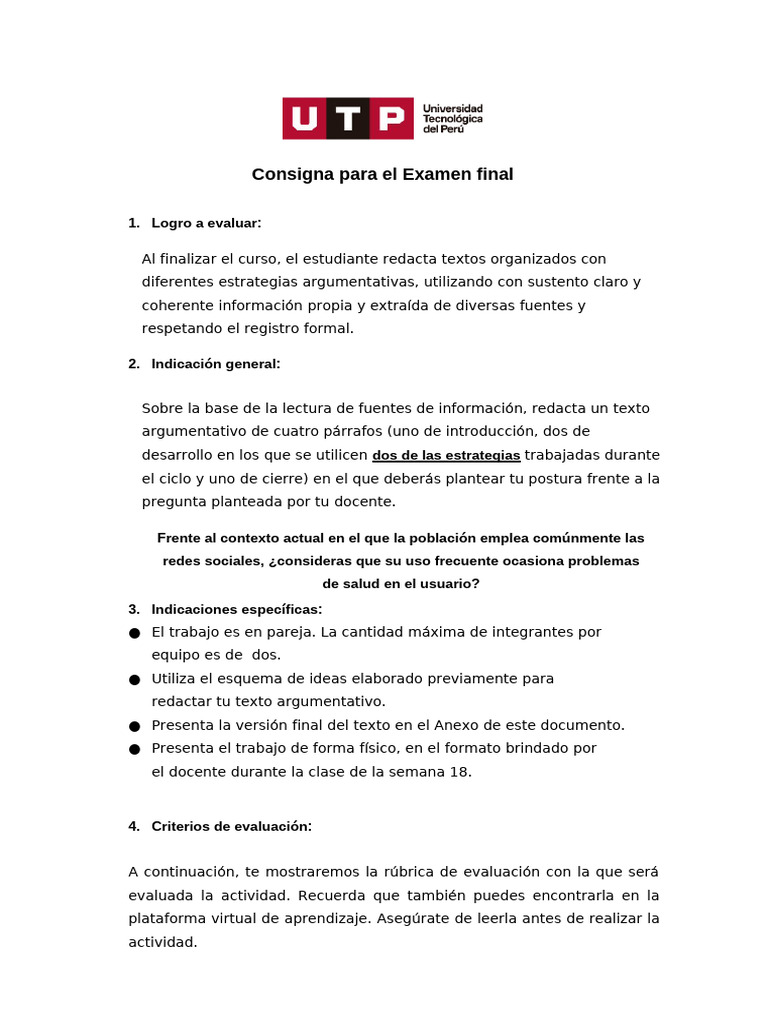 UTP Universidad Tecnológica del Perú

Consigna para el Examen final

1. Logro a evaluar:

Al finalizar el curso, el estudiante redacta textos organizados con diferentes estrategias argumentativas, utilizando con sustento claro y coherente información propia y extraída de diversas fuentes y respetando el registro formal.

2. Indicación general:

Sobre la base de la lectura de fuentes de información, redacta un texto argumentativo de cuatro párrafos (uno de introducción, dos de desarrollo en los que se utilicen dos de las estrategias trabajadas durante el ciclo y uno de cierre) en el que deberás plantear tu postura frente a la pregunta planteada por tu docente.

Frente al contexto actual en el que la población emplea comúnmente las redes sociales, ¿consideras que su uso frecuente ocasiona problemas de salud en el usuario?

3. Indicaciones específicas:
● El trabajo es en pareja. La cantidad máxima de integrantes por equipo es de dos.
● Utiliza el esquema de ideas elaborado previamente para redactar tu texto argumentativo.
● Presenta la versión final del texto en el Anexo de este documento.
● Presenta el trabajo de forma físico, en el formato brindado por el docente durante la clase de la semana 18.

4. Criterios de evaluación:

A continuación, te mostraremos la rúbrica de evaluación con la que será evaluada la actividad. Recuerda que también puedes encontrarla en la plataforma virtual de aprendizaje. Asegúrate de leerla antes de realizar la actividad.